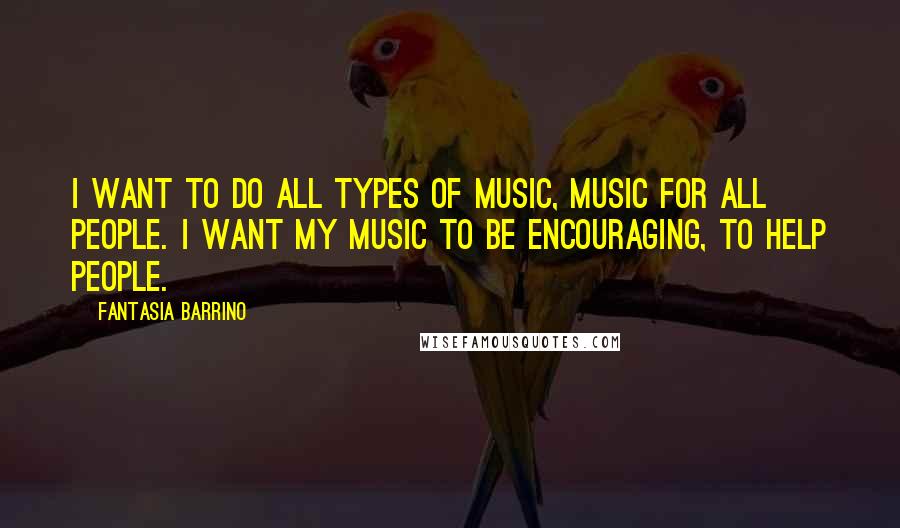 I WANT TO DO ALL TYPES OF MUSIC, MUSIC FOR ALL PEOPLE. I WANT MY MUSIC TO BE ENCOURAGING, TO HELP PEOPLE.

FANTASIA BARRINO

WISEFAMOUSQUOTES.COM